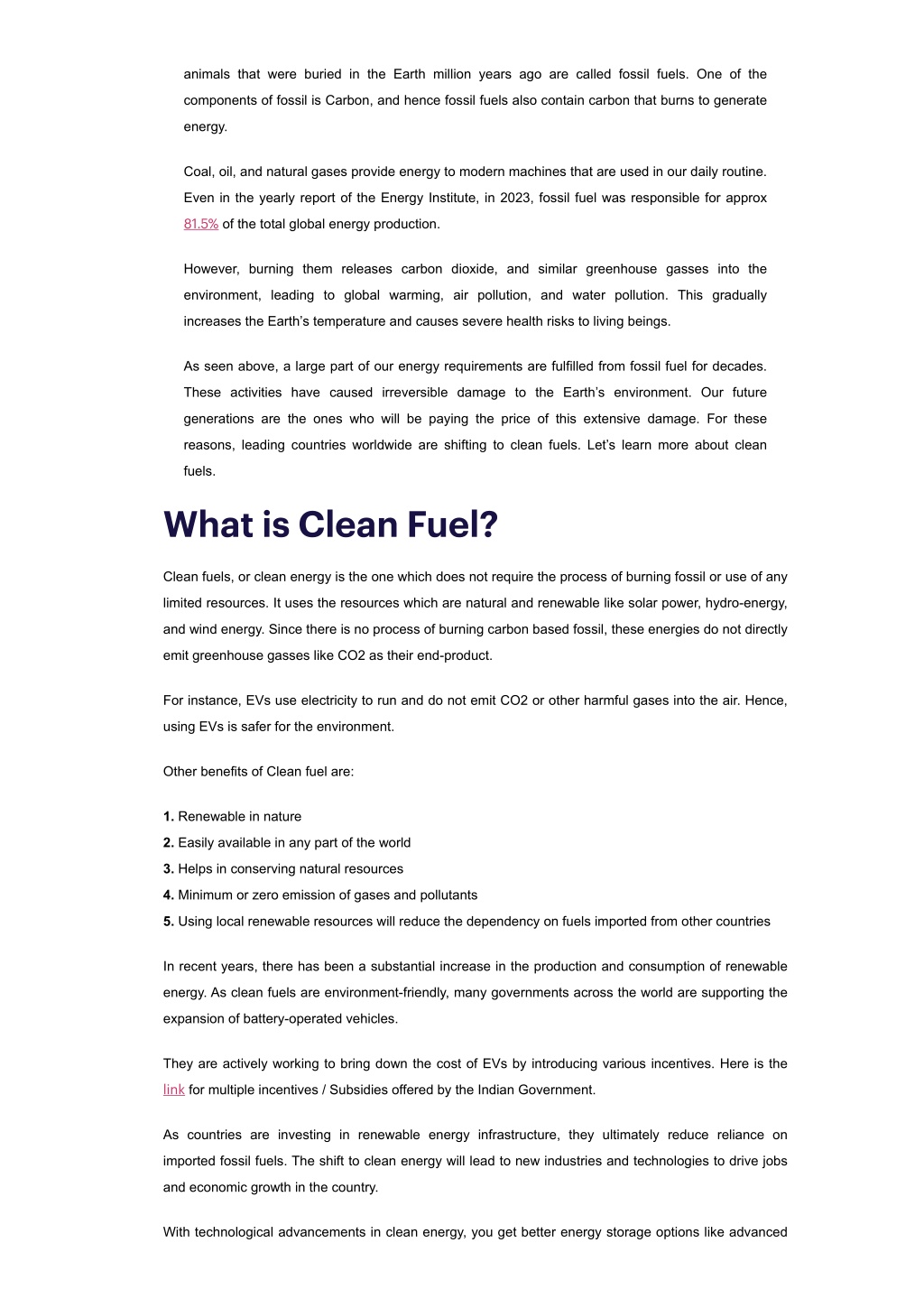 animals that were buried in the Earth million years ago are called fossil fuels. One of the components of fossil is Carbon, and hence fossil fuels also contain carbon that burns to generate energy.

Coal, oil, and natural gases provide energy to modern machines that are used in our daily routine. Even in the yearly report of the Energy Institute, in 2023, fossil fuel was responsible for approx 81.5% of the total global energy production.

However, burning them releases carbon dioxide, and similar greenhouse gasses into the environment, leading to global warming, air pollution, and water pollution. This gradually increases the Earth's temperature and causes severe health risks to living beings.

As seen above, a large part of our energy requirements are fulfilled from fossil fuel for decades. These activities have caused irreversible damage to the Earth's environment. Our future generations are the ones who will be paying the price of this extensive damage. For these reasons, leading countries worldwide are shifting to clean fuels. Let's learn more about clean fuels.

What is Clean Fuel?

Clean fuels, or clean energy is the one which does not require the process of burning fossil or use of any limited resources. It uses the resources which are natural and renewable like solar power, hydro-energy, and wind energy. Since there is no process of burning carbon based fossil, these energies do not directly emit greenhouse gasses like CO2 as their end-product.

For instance, EVs use electricity to run and do not emit CO2 or other harmful gases into the air. Hence, using EVs is safer for the environment.

Other benefits of Clean fuel are:

1. Renewable in nature
2. Easily available in any part of the world
3. Helps in conserving natural resources
4. Minimum or zero emission of gases and pollutants
5. Using local renewable resources will reduce the dependency on fuels imported from other countries

In recent years, there has been a substantial increase in the production and consumption of renewable energy. As clean fuels are environment-friendly, many governments across the world are supporting the expansion of battery-operated vehicles.

They are actively working to bring down the cost of EVs by introducing various incentives. Here is the link for multiple incentives / Subsidies offered by the Indian Government.

As countries are investing in renewable energy infrastructure, they ultimately reduce reliance on imported fossil fuels. The shift to clean energy will lead to new industries and technologies to drive jobs and economic growth in the country.

With technological advancements in clean energy, you get better energy storage options like advanced